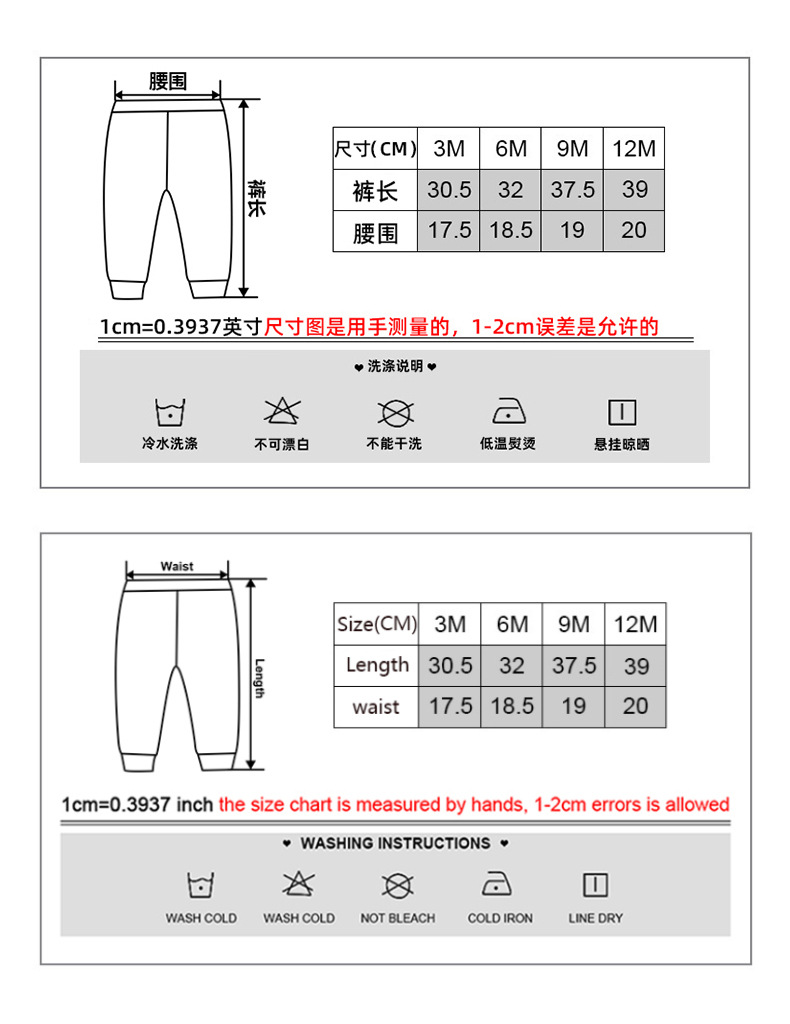 腰围

裤长

| 尺寸(CM) | 3M | 6M | 9M | 12M |
|---|---|---|---|---|
| 裤长 | 30.5 | 32 | 37.5 | 39 |
| 腰围 | 17.5 | 18.5 | 19 | 20 |

1cm=0.3937英寸尺寸图是用手测量的，1-2cm误差是允许的

♥ 洗涤说明 ♥

冷水洗涤 不可漂白 不能干洗 低温熨烫 悬挂晾晒

Waist

Length

| Size(CM) | 3M | 6M | 9M | 12M |
|---|---|---|---|---|
| Length | 30.5 | 32 | 37.5 | 39 |
| waist | 17.5 | 18.5 | 19 | 20 |

1cm=0.3937 inch the size chart is measured by hands, 1-2cm errors is allowed

♥ WASHING INSTRUCTIONS ♥

WASH COLD WASH COLD NOT BLEACH COLD IRON LINE DRY